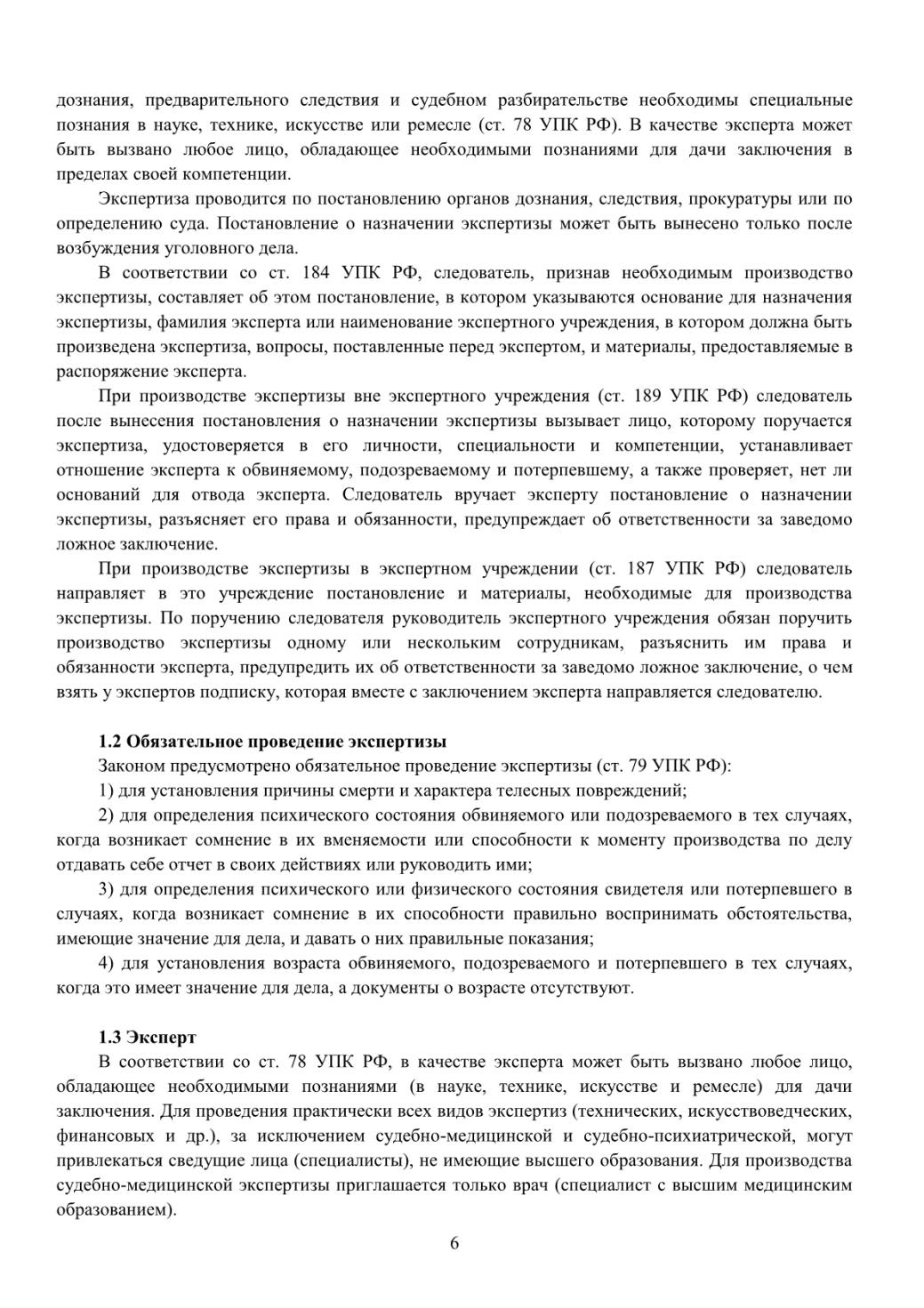 дознания, предварительного следствия и судебном разбирательстве необходимы специальные познания в науке, технике, искусстве или ремесле (ст. 78 УПК РФ). В качестве эксперта может быть вызвано любое лицо, обладающее необходимыми познаниями для дачи заключения в пределах своей компетенции.

Экспертиза проводится по постановлению органов дознания, следствия, прокуратуры или по определению суда. Постановление о назначении экспертизы может быть вынесено только после возбуждения уголовного дела.

В соответствии со ст. 184 УПК РФ, следователь, признав необходимым производство экспертизы, составляет об этом постановление, в котором указываются основание для назначения экспертизы, фамилия эксперта или наименование экспертного учреждения, в котором должна быть произведена экспертиза, вопросы, поставленные перед экспертом, и материалы, предоставляемые в распоряжение эксперта.

При производстве экспертизы вне экспертного учреждения (ст. 189 УПК РФ) следователь после вынесения постановления о назначении экспертизы вызывает лицо, которому поручается экспертиза, удостоверяется в его личности, специальности и компетенции, устанавливает отношение эксперта к обвиняемому, подозреваемому и потерпевшему, а также проверяет, нет ли оснований для отвода эксперта. Следователь вручает эксперту постановление о назначении экспертизы, разъясняет его права и обязанности, предупреждает об ответственности за заведомо ложное заключение.

При производстве экспертизы в экспертном учреждении (ст. 187 УПК РФ) следователь направляет в это учреждение постановление и материалы, необходимые для производства экспертизы. По поручению следователя руководитель экспертного учреждения обязан поручить производство экспертизы одному или нескольким сотрудникам, разъяснить им права и обязанности эксперта, предупредить их об ответственности за заведомо ложное заключение, о чем взять у экспертов подписку, которая вместе с заключением эксперта направляется следователю.

1.2 Обязательное проведение экспертизы

Законом предусмотрено обязательное проведение экспертизы (ст. 79 УПК РФ):

1) для установления причины смерти и характера телесных повреждений;

2) для определения психического состояния обвиняемого или подозреваемого в тех случаях, когда возникает сомнение в их вменяемости или способности к моменту производства по делу отдавать себе отчет в своих действиях или руководить ими;

3) для определения психического или физического состояния свидетеля или потерпевшего в случаях, когда возникает сомнение в их способности правильно воспринимать обстоятельства, имеющие значение для дела, и давать о них правильные показания;

4) для установления возраста обвиняемого, подозреваемого и потерпевшего в тех случаях, когда это имеет значение для дела, а документы о возрасте отсутствуют.

1.3 Эксперт

В соответствии со ст. 78 УПК РФ, в качестве эксперта может быть вызвано любое лицо, обладающее необходимыми познаниями (в науке, технике, искусстве и ремесле) для дачи заключения. Для проведения практически всех видов экспертиз (технических, искусствоведческих, финансовых и др.), за исключением судебно-медицинской и судебно-психиатрической, могут привлекаться сведущие лица (специалисты), не имеющие высшего образования. Для производства судебно-медицинской экспертизы приглашается только врач (специалист с высшим медицинским образованием).

6